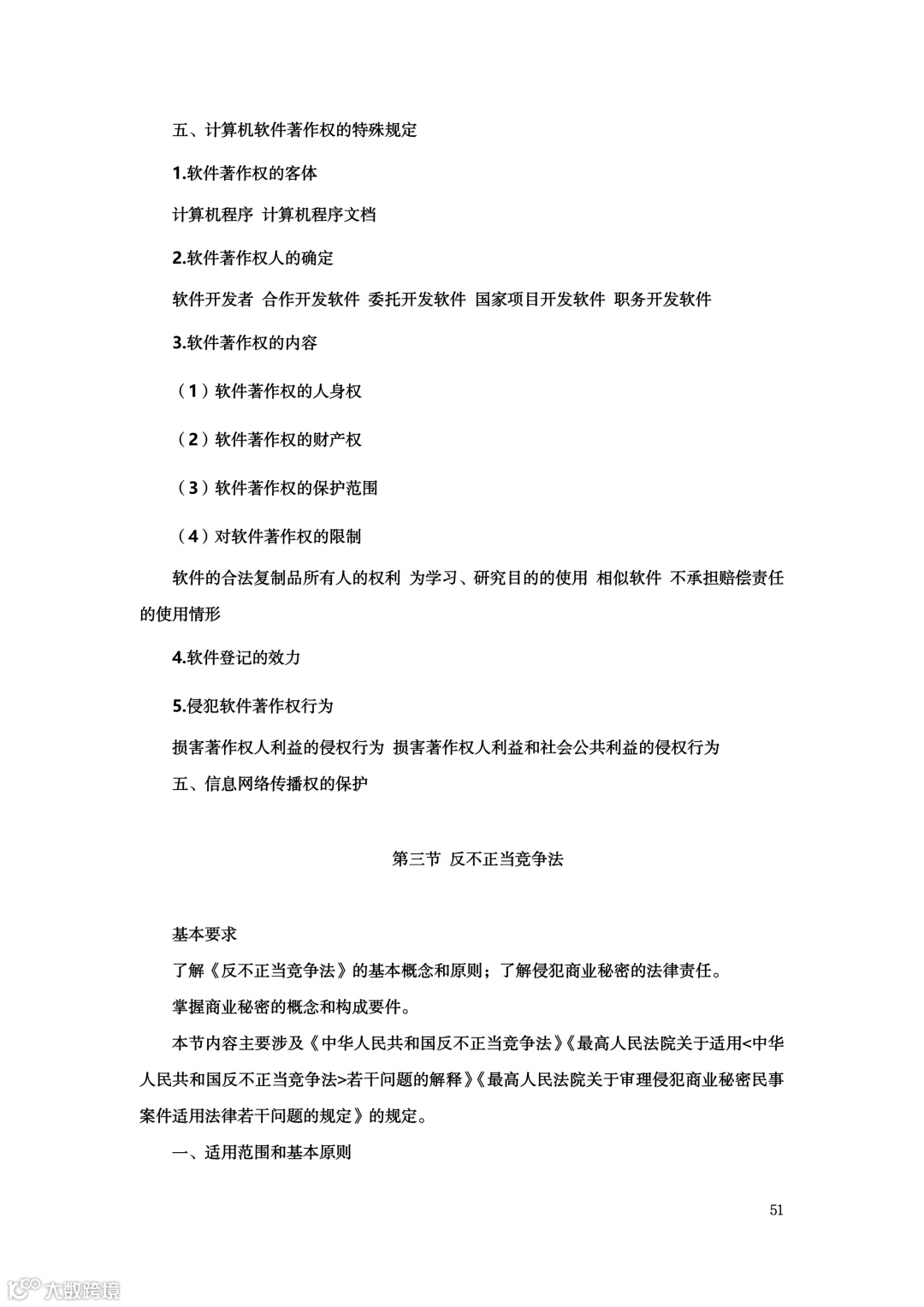 五、计算机软件著作权的特殊规定

1.软件著作权的客体

计算机程序 计算机程序文档

2.软件著作权人的确定

软件开发者 合作开发软件 委托开发软件 国家项目开发软件 职务开发软件

3.软件著作权的内容

（1）软件著作权的人身权

（2）软件著作权的财产权

（3）软件著作权的保护范围

（4）对软件著作权的限制

软件的合法复制品所有人的权利 为学习、研究目的的使用 相似软件 不承担赔偿责任的使用情形

4.软件登记的效力

5.侵犯软件著作权行为

损害著作权人利益的侵权行为 损害著作权人利益和社会公共利益的侵权行为

五、信息网络传播权的保护

第三节 反不正当竞争法

基本要求

了解《反不正当竞争法》的基本概念和原则；了解侵犯商业秘密的法律责任。

掌握商业秘密的概念和构成要件。

本节内容主要涉及《中华人民共和国反不正当竞争法》《最高人民法院关于适用<中华人民共和国反不正当竞争法>若干问题的解释》《最高人民法院关于审理侵犯商业秘密民事案件适用法律若干问题的规定》的规定。

一、适用范围和基本原则

51

大数跨境